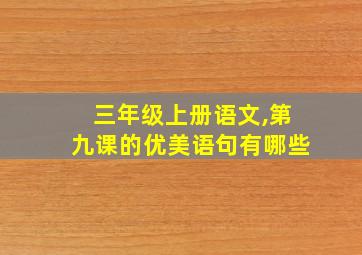 三年级上册语文,第九课的优美语句有哪些